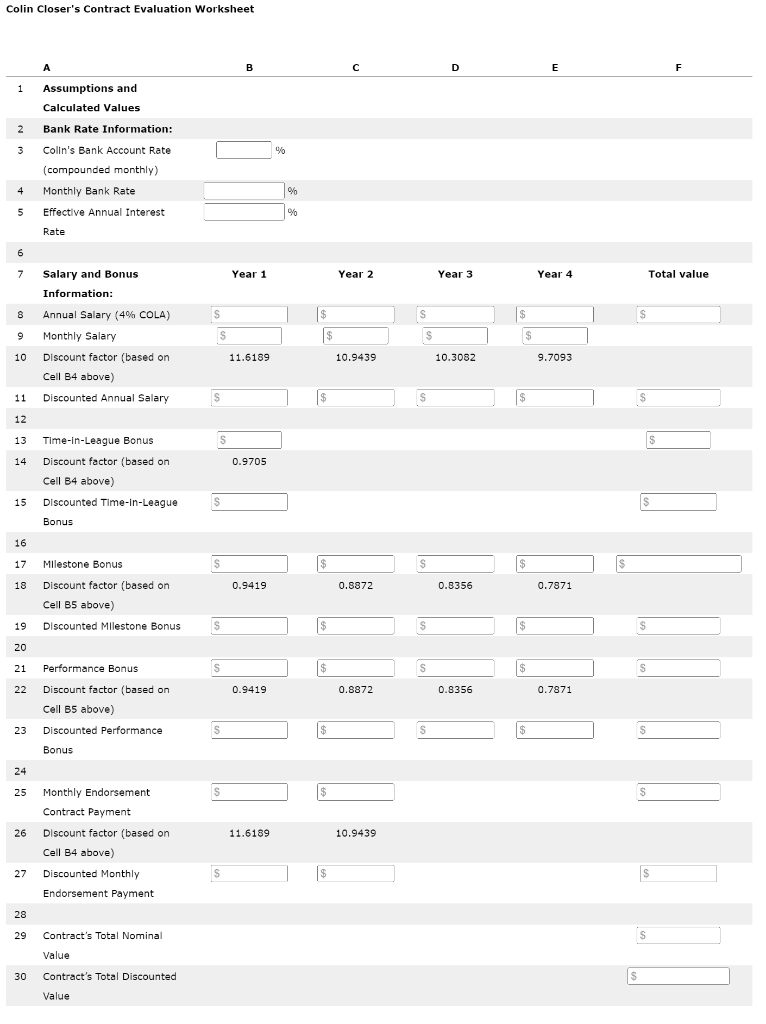 Colin Closer's Contract Evaluation Worksheet

| | A | B | C | D | E | F |
|---|---|---|---|---|---|---|
| 1 | Assumptions and Calculated Values | | | | | |
| 2 | Bank Rate Information: | | | | | |
| 3 | Colin's Bank Account Rate (compounded monthly) | % | | | | |
| 4 | Monthly Bank Rate | % | | | | |
| 5 | Effective Annual Interest Rate | % | | | | |
| 6 | | | | | | |
| 7 | Salary and Bonus Information: | Year 1 | Year 2 | Year 3 | Year 4 | Total value |
| 8 | Annual Salary (4% COLA) | $ | $ | $ | $ | $ |
| 9 | Monthly Salary | $ | $ | $ | $ | |
| 10 | Discount factor (based on Cell B4 above) | 11.6189 | 10.9439 | 10.3082 | 9.7093 | |
| 11 | Discounted Annual Salary | $ | $ | $ | $ | $ |
| 12 | | | | | | |
| 13 | Time-in-League Bonus | $ | | | | $ |
| 14 | Discount factor (based on Cell B4 above) | 0.9705 | | | | |
| 15 | Discounted Time-in-League Bonus | $ | | | | $ |
| 16 | | | | | | |
| 17 | Milestone Bonus | $ | $ | $ | $ | $ |
| 18 | Discount factor (based on Cell B5 above) | 0.9419 | 0.8872 | 0.8356 | 0.7871 | |
| 19 | Discounted Milestone Bonus | $ | $ | $ | $ | $ |
| 20 | | | | | | |
| 21 | Performance Bonus | $ | $ | $ | $ | $ |
| 22 | Discount factor (based on Cell B5 above) | 0.9419 | 0.8872 | 0.8356 | 0.7871 | |
| 23 | Discounted Performance Bonus | $ | $ | $ | $ | $ |
| 24 | | | | | | |
| 25 | Monthly Endorsement Contract Payment | $ | $ | | | $ |
| 26 | Discount factor (based on Cell B4 above) | 11.6189 | 10.9439 | | | |
| 27 | Discounted Monthly Endorsement Payment | $ | $ | | | $ |
| 28 | | | | | | |
| 29 | Contract's Total Nominal Value | | | | | $ |
| 30 | Contract's Total Discounted Value | | | | | $ |